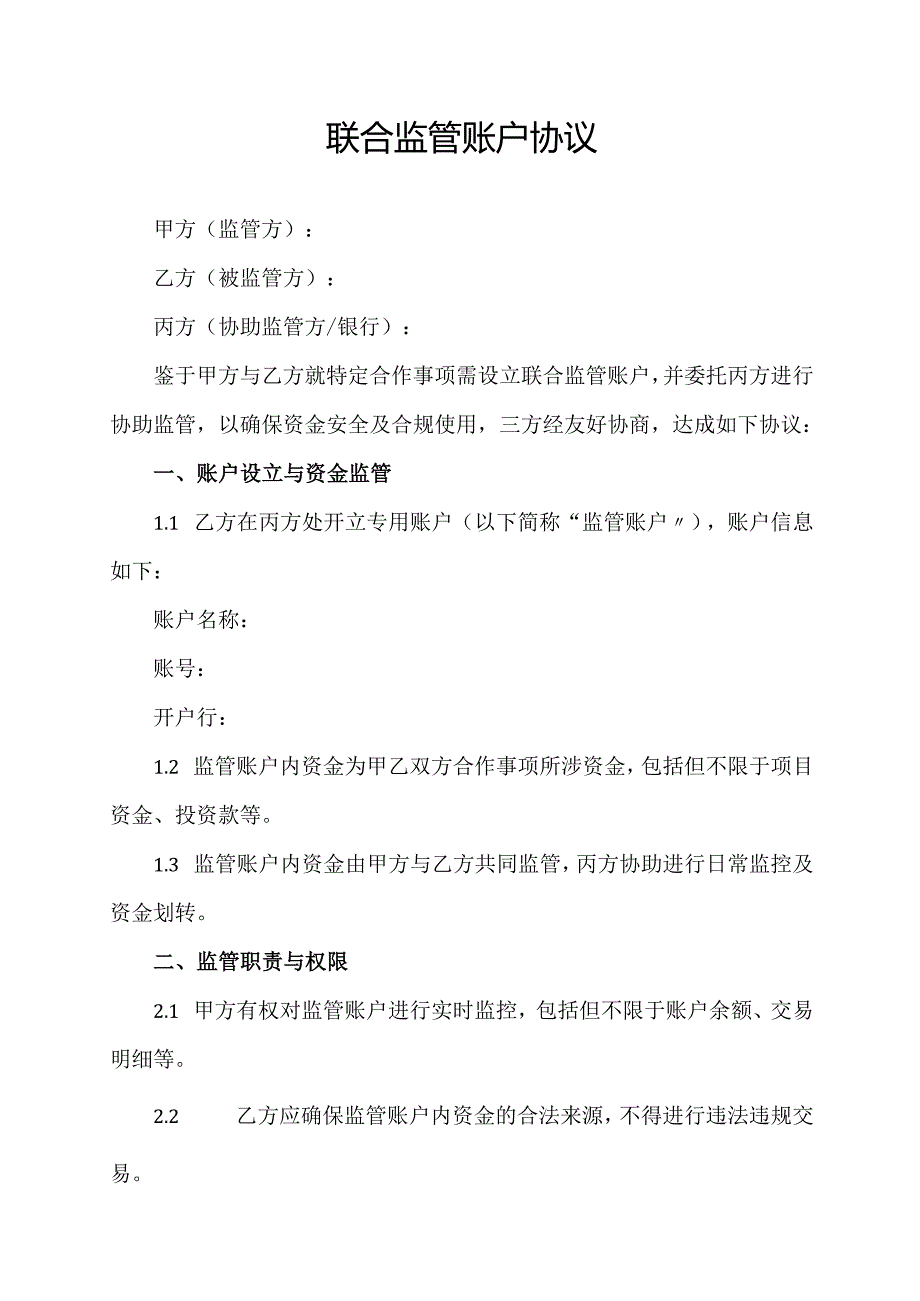 联合监管账户协议

甲方（监管方）：

乙方（被监管方）：

丙方（协助监管方/银行）：

鉴于甲方与乙方就特定合作事项需设立联合监管账户，并委托丙方进行协助监管，以确保资金安全及合规使用，三方经友好协商，达成如下协议：

一、账户设立与资金监管

1.1 乙方在丙方处开立专用账户（以下简称“监管账户〃），账户信息如下：

账户名称：

账号：

开户行：

1.2 监管账户内资金为甲乙双方合作事项所涉资金，包括但不限于项目资金、投资款等。

1.3 监管账户内资金由甲方与乙方共同监管，丙方协助进行日常监控及资金划转。

二、监管职责与权限

2.1 甲方有权对监管账户进行实时监控，包括但不限于账户余额、交易明细等。

2.2 乙方应确保监管账户内资金的合法来源，不得进行违法违规交易。